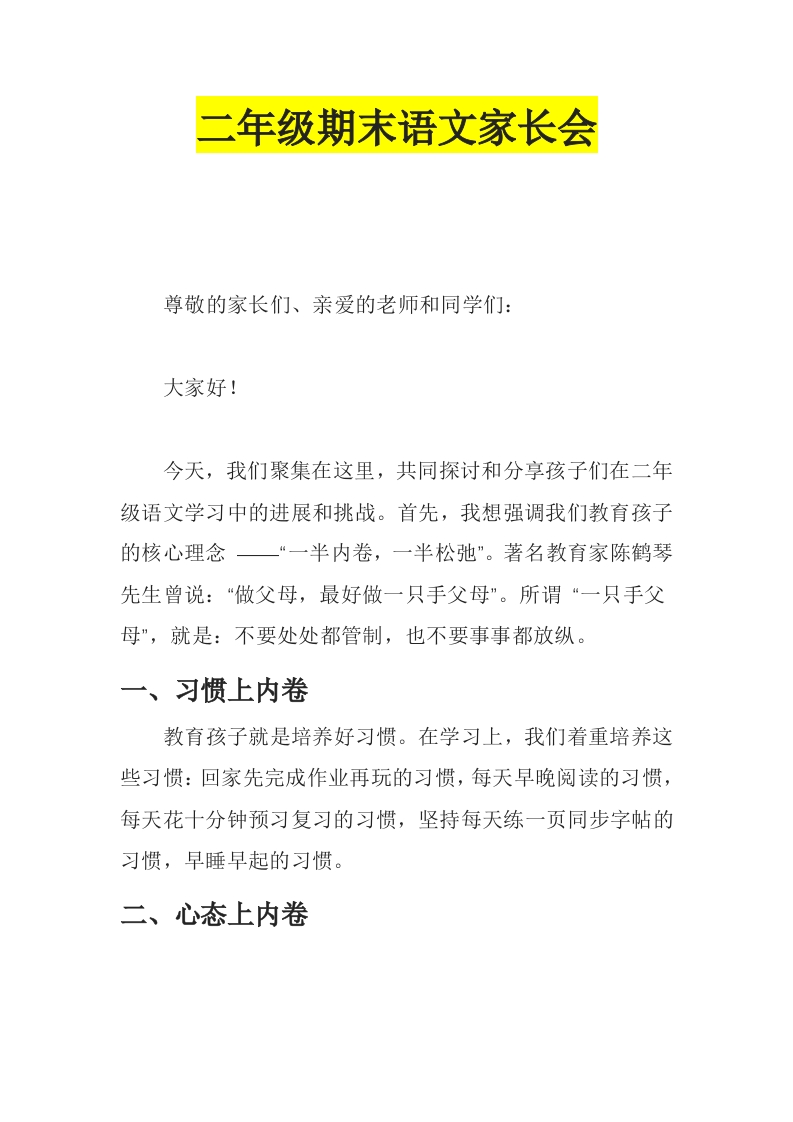 二年级期末语文家长会

尊敬的家长们、亲爱的老师和同学们：

大家好！

今天，我们聚集在这里，共同探讨和分享孩子们在二年级语文学习中的进展和挑战。首先，我想强调我们教育孩子的核心理念——“一半内卷，一半松弛”。著名教育家陈鹤琴先生曾说：“做父母，最好做一只手父母”。所谓“一只手父母”，就是：不要处处都管制，也不要事事都放纵。

一、习惯上内卷

教育孩子就是培养好习惯。在学习上，我们着重培养这些习惯：回家先完成作业再玩的习惯，每天早晚阅读的习惯，每天花十分钟预习复习的习惯，坚持每天练一页同步字帖的习惯，早睡早起的习惯。

二、心态上内卷